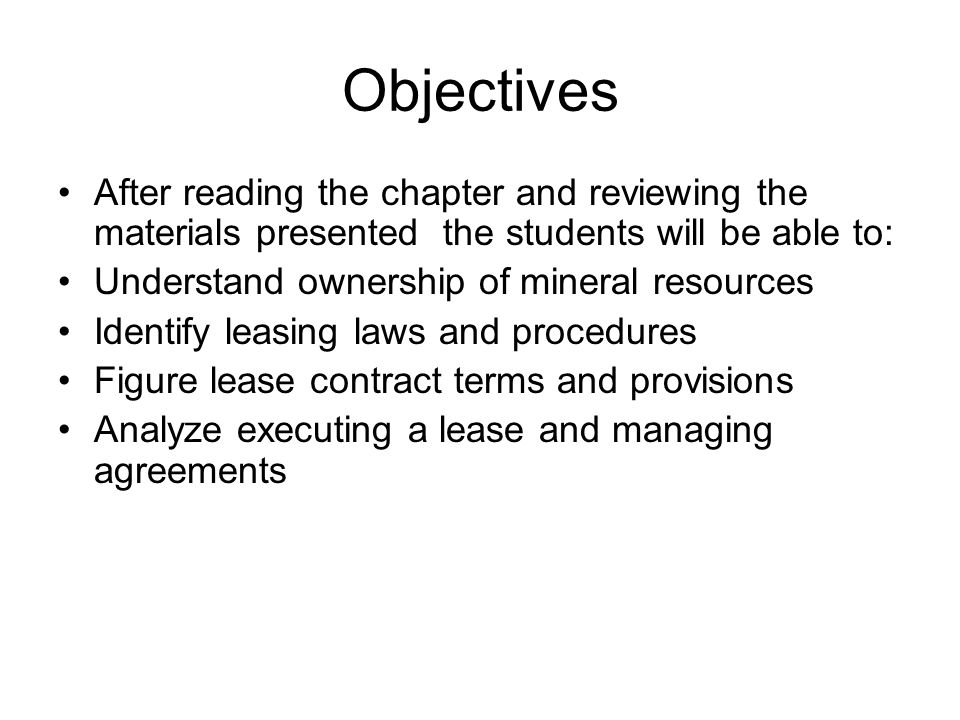 Objectives

• After reading the chapter and reviewing the materials presented the students will be able to:
• Understand ownership of mineral resources
• Identify leasing laws and procedures
• Figure lease contract terms and provisions
• Analyze executing a lease and managing agreements